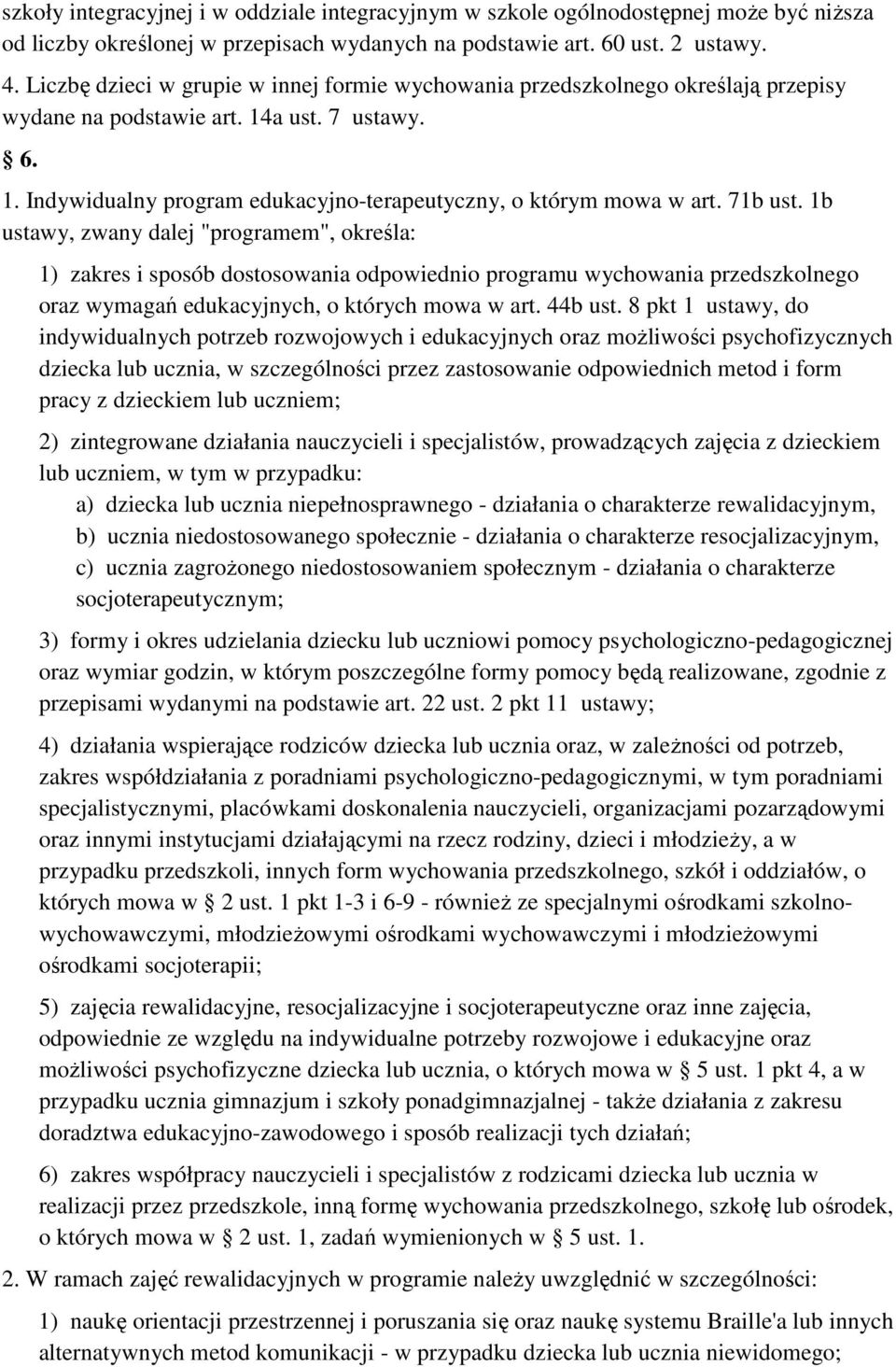 szkoły integracyjnej i w oddziale integracyjnym w szkole ogólnodostępnej może być niższa od liczby określonej w przepisach wydanych na podstawie art. 60 ust. 2 ustawy.

4. Liczbę dzieci w grupie w innej formie wychowania przedszkolnego określają przepisy wydane na podstawie art. 14a ust. 7 ustawy.

§ 6.

1. Indywidualny program edukacyjno-terapeutyczny, o którym mowa w art. 71b ust. 1b ustawy, zwany dalej "programem", określa:

1) zakres i sposób dostosowania odpowiednio programu wychowania przedszkolnego oraz wymagań edukacyjnych, o których mowa w art. 44b ust. 8 pkt 1 ustawy, do indywidualnych potrzeb rozwojowych i edukacyjnych oraz możliwości psychofizycznych dziecka lub ucznia, w szczególności przez zastosowanie odpowiednich metod i form pracy z dzieckiem lub uczniem;

2) zintegrowane działania nauczycieli i specjalistów, prowadzących zajęcia z dzieckiem lub uczniem, w tym w przypadku:

a) dziecka lub ucznia niepełnosprawnego - działania o charakterze rewalidacyjnym,

b) ucznia niedostosowanego społecznie - działania o charakterze resocjalizacyjnym,

c) ucznia zagrożonego niedostosowaniem społecznym - działania o charakterze socjoterapeutycznym;

3) formy i okres udzielania dziecku lub uczniowi pomocy psychologiczno-pedagogicznej oraz wymiar godzin, w którym poszczególne formy pomocy będą realizowane, zgodnie z przepisami wydanymi na podstawie art. 22 ust. 2 pkt 11 ustawy;

4) działania wspierające rodziców dziecka lub ucznia oraz, w zależności od potrzeb, zakres współdziałania z poradniami psychologiczno-pedagogicznymi, w tym poradniami specjalistycznymi, placówkami doskonalenia nauczycieli, organizacjami pozarządowymi oraz innymi instytucjami działającymi na rzecz rodziny, dzieci i młodzieży, a w przypadku przedszkoli, innych form wychowania przedszkolnego, szkół i oddziałów, o których mowa w § 2 ust. 1 pkt 1-3 i 6-9 - również ze specjalnymi ośrodkami szkolno-wychowawczymi, młodzieżowymi ośrodkami wychowawczymi i młodzieżowymi ośrodkami socjoterapii;

5) zajęcia rewalidacyjne, resocjalizacyjne i socjoterapeutyczne oraz inne zajęcia, odpowiednie ze względu na indywidualne potrzeby rozwojowe i edukacyjne oraz możliwości psychofizyczne dziecka lub ucznia, o których mowa w § 5 ust. 1 pkt 4, a w przypadku ucznia gimnazjum i szkoły ponadgimnazjalnej - także działania z zakresu doradztwa edukacyjno-zawodowego i sposób realizacji tych działań;

6) zakres współpracy nauczycieli i specjalistów z rodzicami dziecka lub ucznia w realizacji przez przedszkole, inną formę wychowania przedszkolnego, szkołę lub ośrodek, o których mowa w § 2 ust. 1, zadań wymienionych w § 5 ust. 1.

2. W ramach zajęć rewalidacyjnych w programie należy uwzględnić w szczególności:

1) naukę orientacji przestrzennej i poruszania się oraz naukę systemu Braille'a lub innych alternatywnych metod komunikacji - w przypadku dziecka lub ucznia niewidomego;